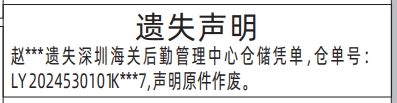 遗失声明

赵***遗失深圳海关后勤管理中心仓储凭单，仓单号：LY2024530101K***7,声明原件作废。